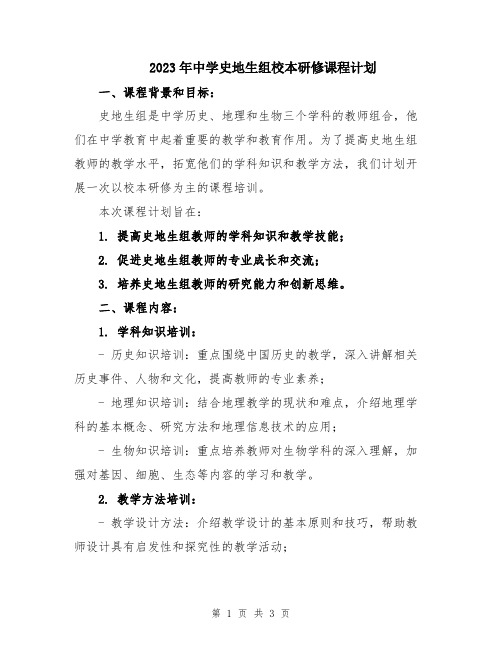 2023年中学史地生组校本研修课程计划

一、课程背景和目标：

史地生组是中学历史、地理和生物三个学科的教师组合，他们在中学教育中起着重要的教学和教育作用。为了提高史地生组教师的教学水平，拓宽他们的学科知识和教学方法，我们计划开展一次以校本研修为主的课程培训。

本次课程计划旨在：

1. 提高史地生组教师的学科知识和教学技能；

2. 促进史地生组教师的专业成长和交流；

3. 培养史地生组教师的研究能力和创新思维。

二、课程内容：

1. 学科知识培训：

- 历史知识培训：重点围绕中国历史的教学，深入讲解相关历史事件、人物和文化，提高教师的专业素养；

- 地理知识培训：结合地理教学的现状和难点，介绍地理学科的基本概念、研究方法和地理信息技术的应用；

- 生物知识培训：重点培养教师对生物学科的深入理解，加强对基因、细胞、生态等内容的学习和教学。

2. 教学方法培训：

- 教学设计方法：介绍教学设计的基本原则和技巧，帮助教师设计具有启发性和探究性的教学活动；

第 1 页 共 3 页